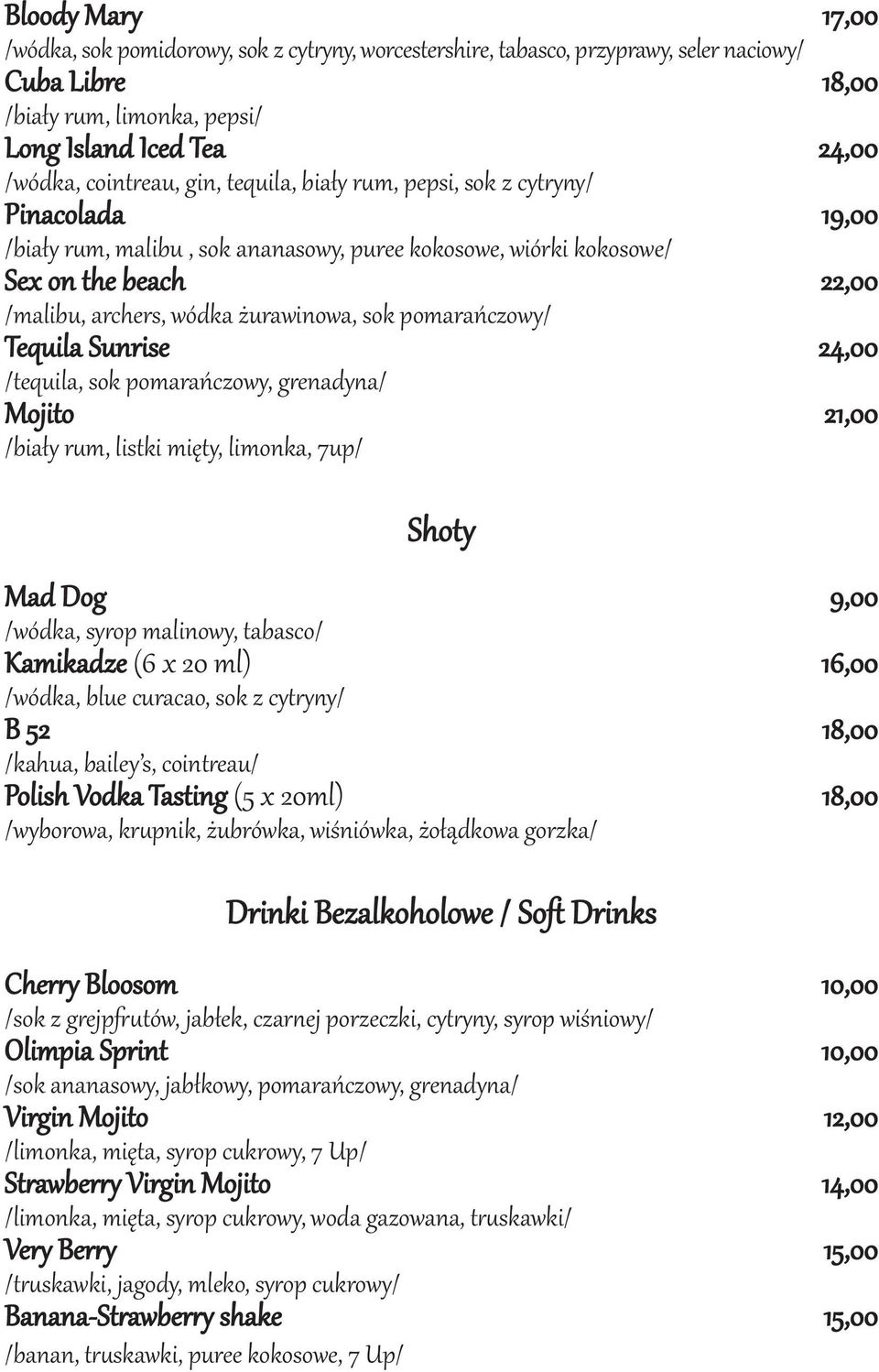 Bloody Mary 17,00
/wódka, sok pomidorowy, sok z cytryny, worcestershire, tabasco, przyprawy, seler naciowy/
Cuba Libre 18,00
/biały rum, limonka, pepsi/
Long Island Iced Tea 24,00
/wódka, cointreau, gin, tequila, biały rum, pepsi, sok z cytryny/
Pinacolada 19,00
/biały rum, malibu , sok ananasowy, puree kokosowe, wiórki kokosowe/
Sex on the beach 22,00
/malibu, archers, wódka żurawinowa, sok pomarańczowy/
Tequila Sunrise 24,00
/tequila, sok pomarańczowy, grenadyna/
Mojito 21,00
/biały rum, listki mięty, limonka, 7up/

Shoty

Mad Dog 9,00
/wódka, syrop malinowy, tabasco/
Kamikadze (6 x 20 ml) 16,00
/wódka, blue curacao, sok z cytryny/
B 52 18,00
/kahua, bailey's, cointreau/
Polish Vodka Tasting (5 x 20ml) 18,00
/wyborowa, krupnik, żubrówka, wiśniówka, żołądkowa gorzka/

Drinki Bezalkoholowe / Soft Drinks

Cherry Bloosom 10,00
/sok z grejpfrutów, jabłek, czarnej porzeczki, cytryny, syrop wiśniowy/
Olimpia Sprint 10,00
/sok ananasowy, jabłkowy, pomarańczowy, grenadyna/
Virgin Mojito 12,00
/limonka, mięta, syrop cukrowy, 7 Up/
Strawberry Virgin Mojito 14,00
/limonka, mięta, syrop cukrowy, woda gazowana, truskawki/
Very Berry 15,00
/truskawki, jagody, mleko, syrop cukrowy/
Banana-Strawberry shake 15,00
/banan, truskawki, puree kokosowe, 7 Up/